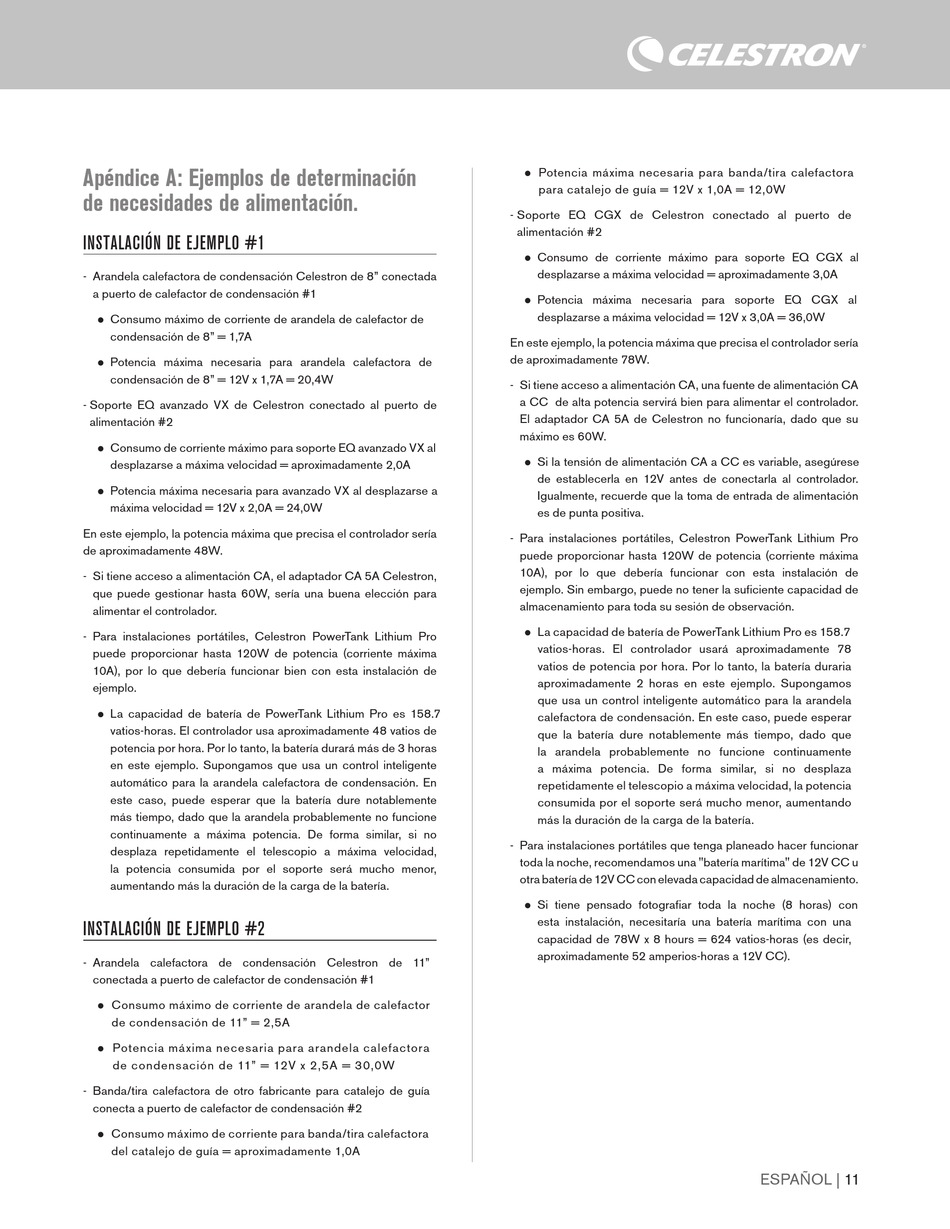 CELESTRON

Apéndice A: Ejemplos de determinación de necesidades de alimentación.

INSTALACIÓN DE EJEMPLO #1

- Arandela calefactora de condensación Celestron de 8" conectada a puerto de calefactor de condensación #1

• Consumo máximo de corriente de arandela de calefactor de condensación de 8" = 1,7A

• Potencia máxima necesaria para arandela calefactora de condensación de 8" = 12V x 1,7A = 20,4W

- Soporte EQ avanzado VX de Celestron conectado al puerto de alimentación #2

• Consumo de corriente máximo para soporte EQ avanzado VX al desplazarse a máxima velocidad = aproximadamente 2,0A

• Potencia máxima necesaria para avanzado VX al desplazarse a máxima velocidad = 12V x 2,0A = 24,0W

En este ejemplo, la potencia máxima que precisa el controlador sería de aproximadamente 48W.

- Si tiene acceso a alimentación CA, el adaptador CA 5A Celestron, que puede gestionar hasta 60W, sería una buena elección para alimentar el controlador.

- Para instalaciones portátiles, Celestron PowerTank Lithium Pro puede proporcionar hasta 120W de potencia (corriente máxima 10A), por lo que debería funcionar bien con esta instalación de ejemplo.

• La capacidad de batería de PowerTank Lithium Pro es 158.7 vatios-horas. El controlador usa aproximadamente 48 vatios de potencia por hora. Por lo tanto, la batería durará más de 3 horas en este ejemplo. Supongamos que usa un control inteligente automático para la arandela calefactora de condensación. En este caso, puede esperar que la batería dure notablemente más tiempo, dado que la arandela probablemente no funcione continuamente a máxima potencia. De forma similar, si no desplaza repetidamente el telescopio a máxima velocidad, la potencia consumida por el soporte será mucho menor, aumentando más la duración de la carga de la batería.

INSTALACIÓN DE EJEMPLO #2

- Arandela calefactora de condensación Celestron de 11" conectada a puerto de calefactor de condensación #1

• Consumo máximo de corriente de arandela de calefactor de condensación de 11" = 2,5A

• Potencia máxima necesaria para arandela calefactora de condensación de 11" = 12V x 2,5A = 30,0W

- Banda/tira calefactora de otro fabricante para catalejo de guía conecta a puerto de calefactor de condensación #2

• Consumo máximo de corriente para banda/tira calefactora del catalejo de guía = aproximadamente 1,0A

• Potencia máxima necesaria para banda/tira calefactora para catalejo de guía = 12V x 1,0A = 12,0W

- Soporte EQ CGX de Celestron conectado al puerto de alimentación #2

• Consumo de corriente máximo para soporte EQ CGX al desplazarse a máxima velocidad = aproximadamente 3,0A

• Potencia máxima necesaria para soporte EQ CGX al desplazarse a máxima velocidad = 12V x 3,0A = 36,0W

En este ejemplo, la potencia máxima que precisa el controlador sería de aproximadamente 78W.

- Si tiene acceso a alimentación CA, una fuente de alimentación CA a CC de alta potencia servirá bien para alimentar el controlador. El adaptador CA 5A de Celestron no funcionaría, dado que su máximo es 60W.

• Si la tensión de alimentación CA a CC es variable, asegúrese de establecerla en 12V antes de conectarla al controlador. Igualmente, recuerde que la toma de entrada de alimentación es de punta positiva.

- Para instalaciones portátiles, Celestron PowerTank Lithium Pro puede proporcionar hasta 120W de potencia (corriente máxima 10A), por lo que debería funcionar con esta instalación de ejemplo. Sin embargo, puede no tener la suficiente capacidad de almacenamiento para toda su sesión de observación.

• La capacidad de batería de PowerTank Lithium Pro es 158.7 vatios-horas. El controlador usará aproximadamente 78 vatios de potencia por hora. Por lo tanto, la batería duraria aproximadamente 2 horas en este ejemplo. Supongamos que usa un control inteligente automático para la arandela calefactora de condensación. En este caso, puede esperar que la batería dure notablemente más tiempo, dado que la arandela probablemente no funcione continuamente a máxima potencia. De forma similar, si no desplaza repetidamente el telescopio a máxima velocidad, la potencia consumida por el soporte será mucho menor, aumentando más la duración de la carga de la batería.

- Para instalaciones portátiles que tenga planeado hacer funcionar toda la noche, recomendamos una "batería marítima" de 12V CC u otra batería de 12V CC con elevada capacidad de almacenamiento.

• Si tiene pensado fotografiar toda la noche (8 horas) con esta instalación, necesitaría una batería marítima con una capacidad de 78W x 8 hours = 624 vatios-horas (es decir, aproximadamente 52 amperios-horas a 12V CC).

ESPAÑOL | 11